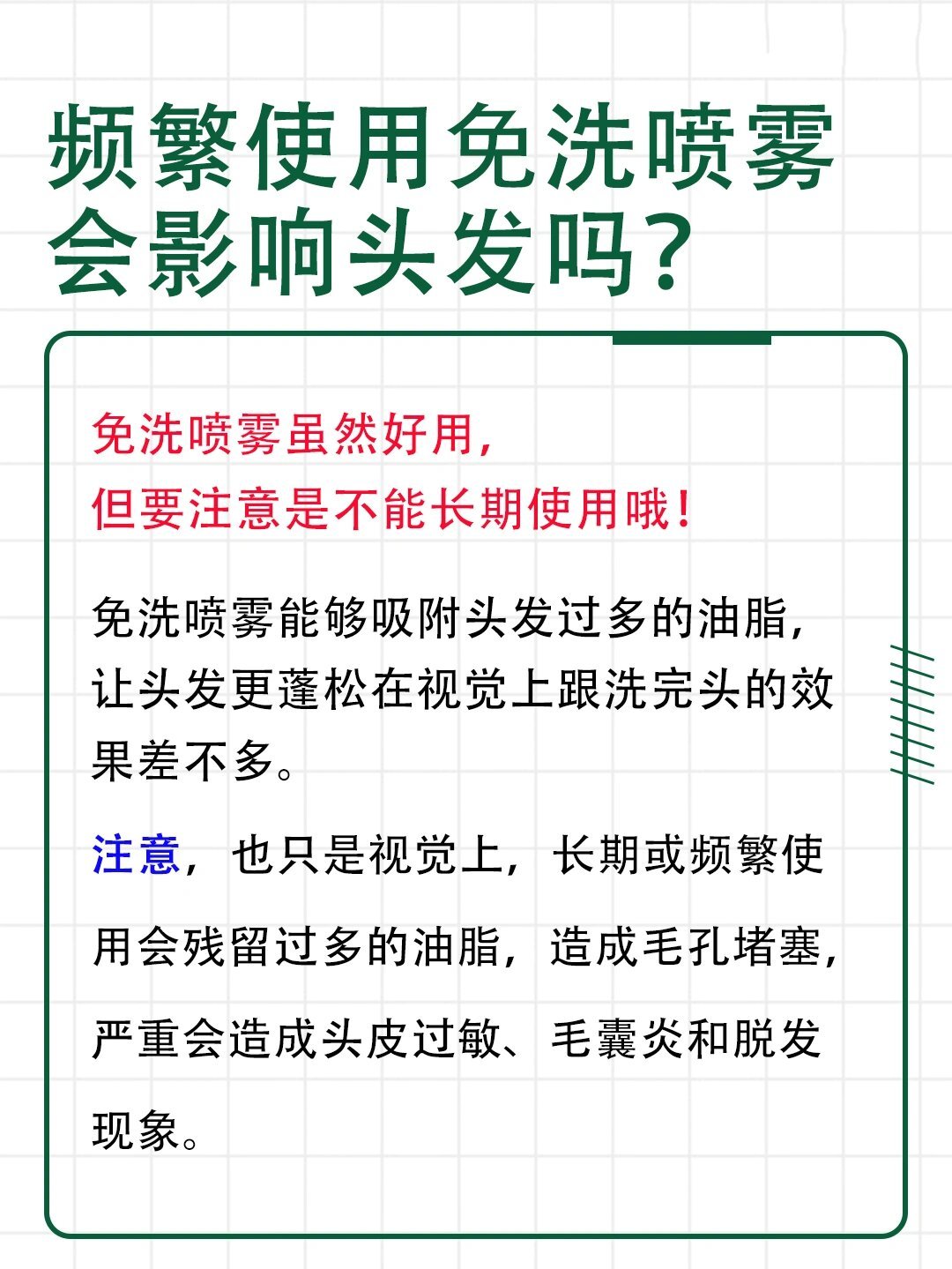 频繁使用免洗喷雾会影响头发吗？

免洗喷雾虽然好用，
但要注意是不能长期使用哦！

免洗喷雾能够吸附头发过多的油脂，让头发更蓬松在视觉上跟洗完头的效果差不多。

注意，也只是视觉上，长期或频繁使用会残留过多的油脂，造成毛孔堵塞，严重会造成头皮过敏、毛囊炎和脱发现象。